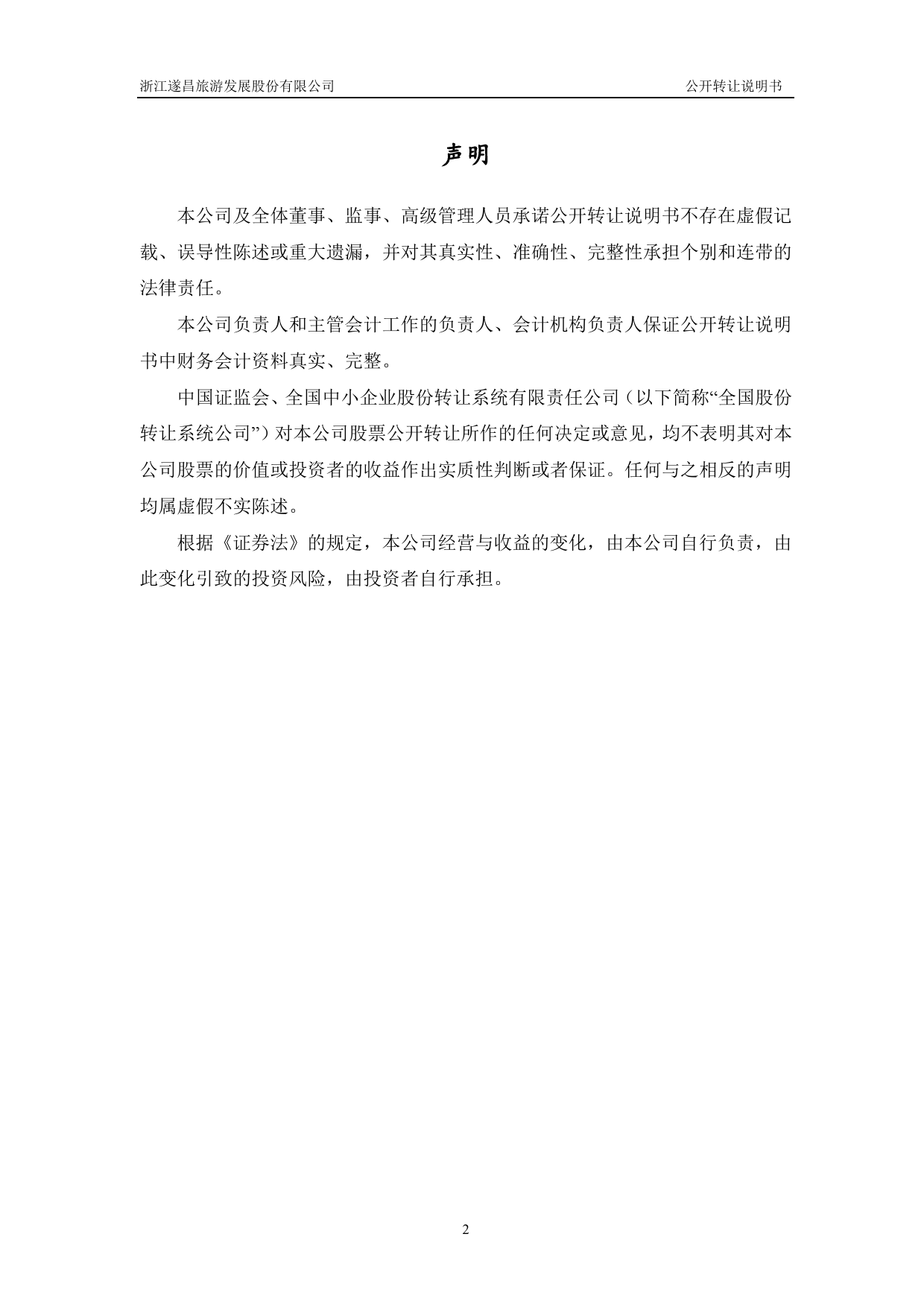 浙江遂昌旅游发展股份有限公司　　公开转让说明书

声明

本公司及全体董事、监事、高级管理人员承诺公开转让说明书不存在虚假记载、误导性陈述或重大遗漏，并对其真实性、准确性、完整性承担个别和连带的法律责任。

本公司负责人和主管会计工作的负责人、会计机构负责人保证公开转让说明书中财务会计资料真实、完整。

中国证监会、全国中小企业股份转让系统有限责任公司（以下简称“全国股份转让系统公司”）对本公司股票公开转让所作的任何决定或意见，均不表明其对本公司股票的价值或投资者的收益作出实质性判断或者保证。任何与之相反的声明均属虚假不实陈述。

根据《证券法》的规定，本公司经营与收益的变化，由本公司自行负责，由此变化引致的投资风险，由投资者自行承担。

2